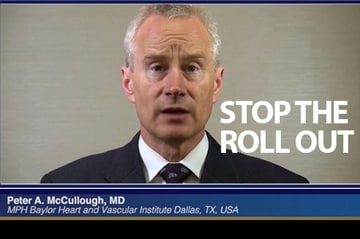 STOP THE ROLL OUT

Peter A. McCullough, MD
MPH Baylor Heart and Vascular Institute Dallas, TX, USA